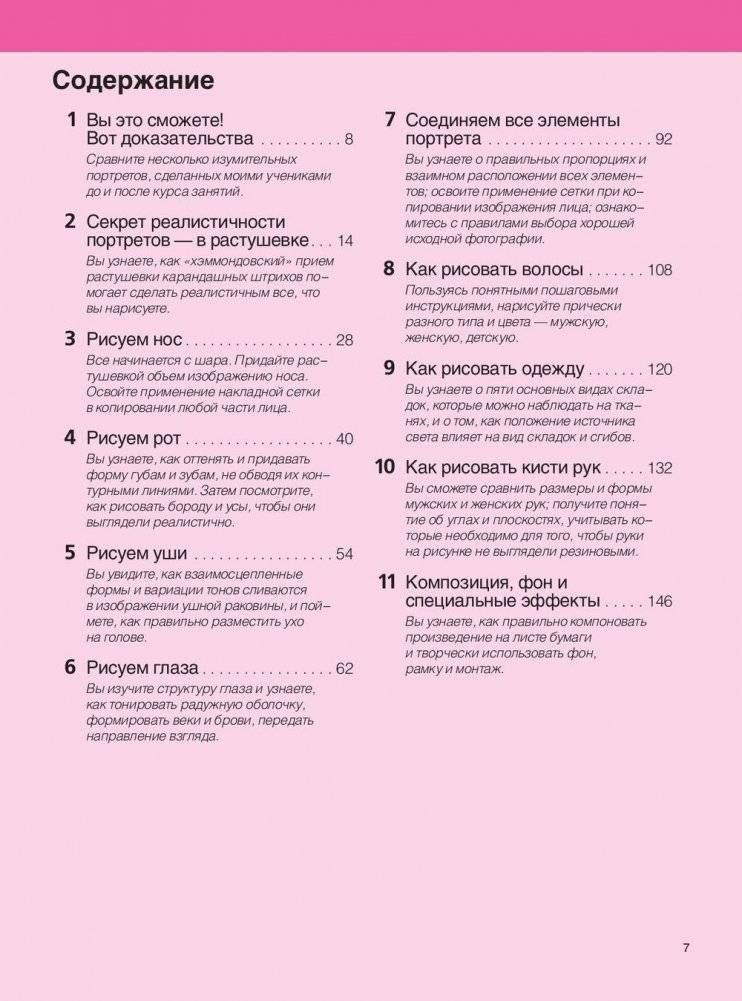 Содержание

1 Вы это сможете! Вот доказательства . . . . . . . . . . 8
Сравните несколько изумительных портретов, сделанных моими учениками до и после курса занятий.

2 Секрет реалистичности портретов — в растушевке . . . 14
Вы узнаете, как «хэммондовский» прием растушевки карандашных штрихов поможет сделать реалистичным все, что вы нарисуете.

3 Рисуем нос . . . . . . . . . . . . . . . . . . 28
Все начинается с шара. Придайте растушевкой объем изображению носа. Освойте применение накладной сетки в копировании любой части лица.

4 Рисуем рот . . . . . . . . . . . . . . . . . . 40
Вы узнаете, как оттенять и придавать форму губам и зубам, не обводя их контурными линиями. Затем посмотрите, как рисовать бороду и усы, чтобы они выглядели реалистично.

5 Рисуем уши . . . . . . . . . . . . . . . . . 54
Вы увидите, как взаимосцепленные формы и вариации тонов сливаются в изображении ушной раковины, и поймете, как правильно разместить ухо на голове.

6 Рисуем глаза . . . . . . . . . . . . . . . . 62
Вы изучите структуру глаза и узнаете, как тонировать радужную оболочку, формировать веки и брови, передать направление взгляда.

7 Соединяем все элементы портрета . . . . . . . . . . . . . . . . . . . . 92
Вы узнаете о правильных пропорциях и взаимном расположении всех элементов; освоите применение сетки при копировании изображения лица; ознакомитесь с правилами выбора хорошей исходной фотографии.

8 Как рисовать волосы . . . . . . . 108
Пользуясь понятными пошаговыми инструкциями, нарисуйте прически разного типа и цвета — мужскую, женскую, детскую.

9 Как рисовать одежду . . . . . . . 120
Вы узнаете о пяти основных видах складок, которые можно наблюдать на тканях, и о том, как положение источника света влияет на вид складок и сгибов.

10 Как рисовать кисти рук . . . . . 132
Вы сможете сравнить размеры и формы мужских и женских рук; получите понятие об углах и плоскостях, учитывать которые необходимо для того, чтобы руки на рисунке не выглядели резиновыми.

11 Композиция, фон и специальные эффекты . . . . . 146
Вы узнаете, как правильно компоновать произведение на листе бумаги и творчески использовать фон, рамку и монтаж.

7